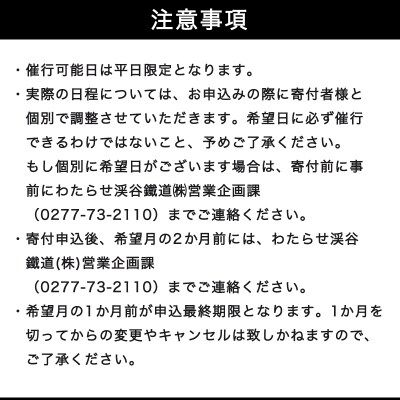 注意事項

・催行可能日は平日限定となります。

・実際の日程については、お申込みの際に寄付者様と個別で調整させていただきます。希望日に必ず催行できるわけではないこと、予めご了承ください。
もし個別に希望日がございます場合は、寄付前に事前にわたらせ渓谷鐵道㈱営業企画課
（0277-73-2110）までご連絡ください。

・寄付申込後、希望月の2か月前には、わたらせ渓谷鐵道(株)営業企画課
（0277-73-2110）までご連絡ください。

・希望月の1か月前が申込最終期限となります。1か月を切ってからの変更やキャンセルは致しかねますので、ご了承ください。